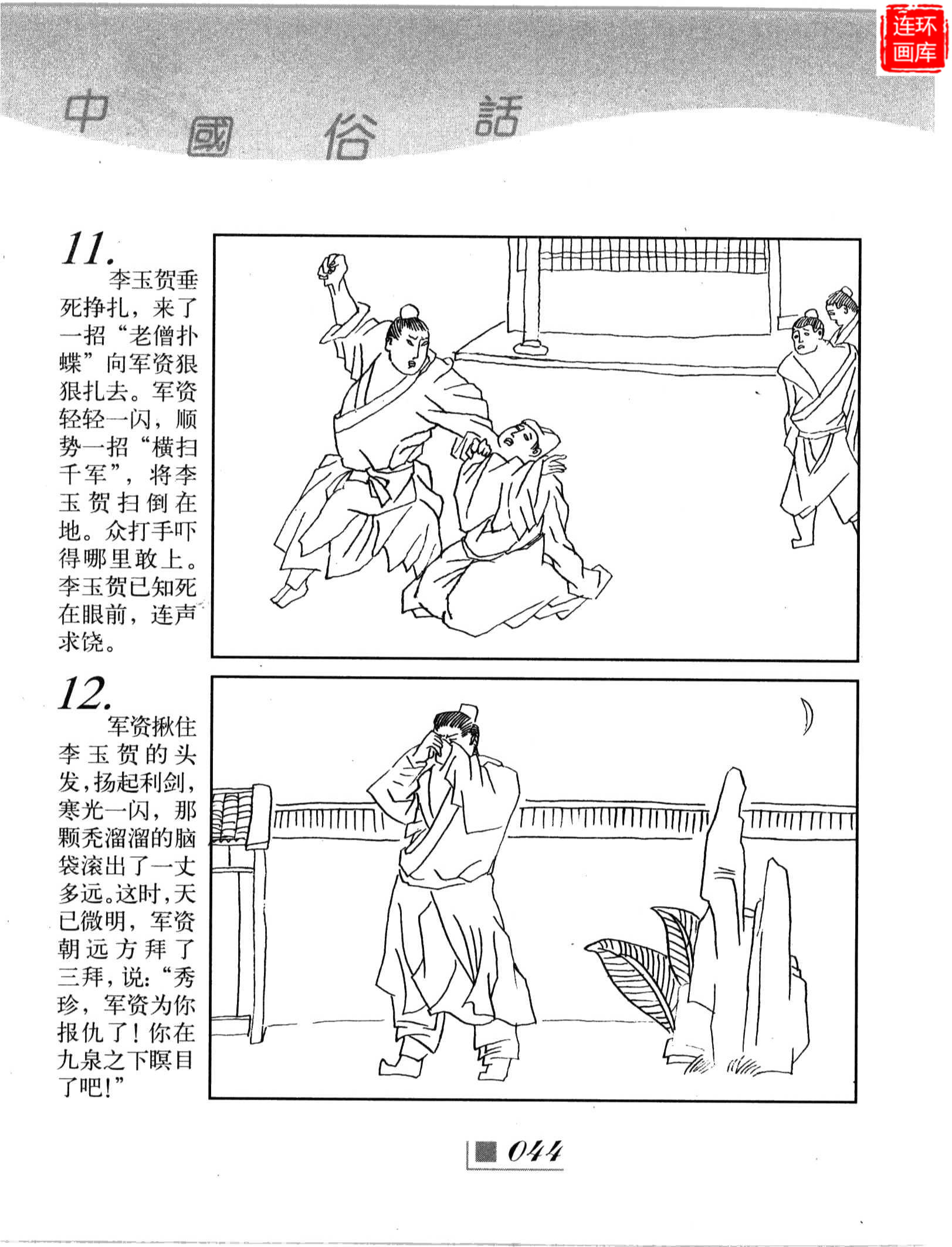 连环画库

中國俗話

11.
李玉贺垂死挣扎，来了一招“老僧扑蝶”向军资狠狠扎去。军资轻轻一闪，顺势一招“横扫千军”，将李玉贺扫倒在地。众打手吓得哪里敢上。李玉贺已知死在眼前，连声求饶。

12.
军资揪住李玉贺的头发，扬起利剑，寒光一闪，那颗秃溜溜的脑袋滚出了一丈多远。这时，天已微明，军资朝远方拜了三拜，说：“秀珍，军资为你报仇了！你在九泉之下瞑目了吧！”

044